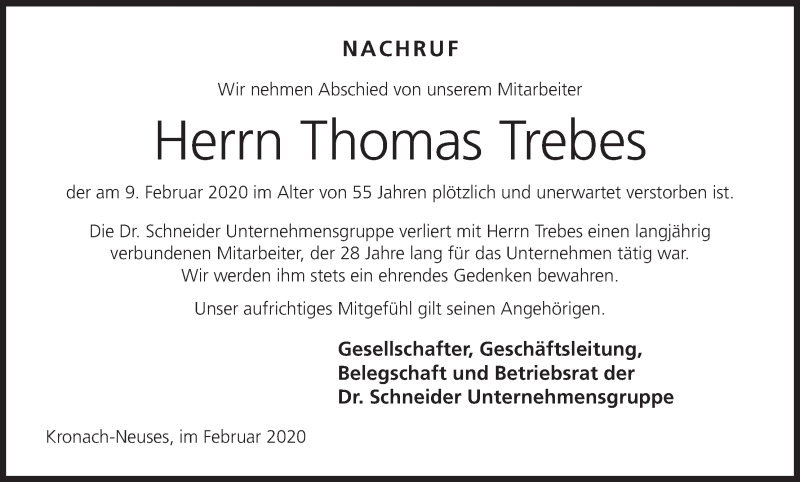 NACHRUF

Wir nehmen Abschied von unserem Mitarbeiter

Herrn Thomas Trebes

der am 9. Februar 2020 im Alter von 55 Jahren plötzlich und unerwartet verstorben ist.

Die Dr. Schneider Unternehmensgruppe verliert mit Herrn Trebes einen langjährig verbundenen Mitarbeiter, der 28 Jahre lang für das Unternehmen tätig war. Wir werden ihm stets ein ehrendes Gedenken bewahren.

Unser aufrichtiges Mitgefühl gilt seinen Angehörigen.

Gesellschafter, Geschäftsleitung,
Belegschaft und Betriebsrat der
Dr. Schneider Unternehmensgruppe

Kronach-Neuses, im Februar 2020